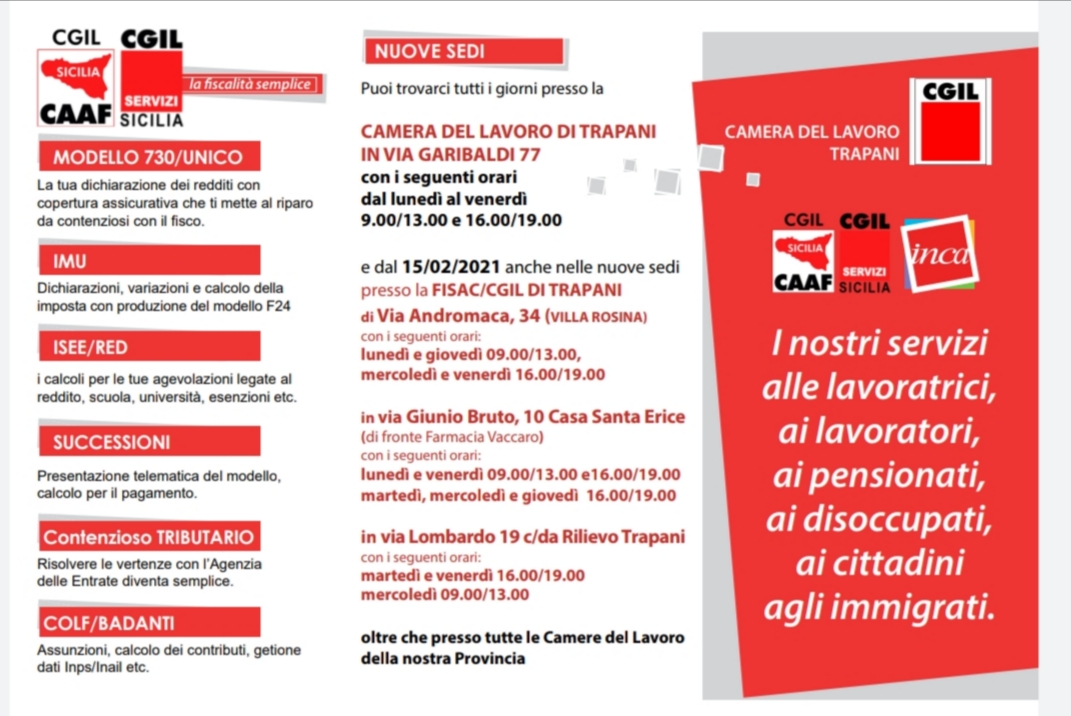 CGIL SICILIA CAAF

CGIL SERVIZI SICILIA

la fiscalità semplice

MODELLO 730/UNICO

La tua dichiarazione dei redditi con copertura assicurativa che ti mette al riparo da contenziosi con il fisco.

IMU

Dichiarazioni, variazioni e calcolo della imposta con produzione del modello F24

ISEE/RED

i calcoli per le tue agevolazioni legate al reddito, scuola, università, esenzioni etc.

SUCCESSIONI

Presentazione telematica del modello, calcolo per il pagamento.

Contenzioso TRIBUTARIO

Risolvere le vertenze con l'Agenzia delle Entrate diventa semplice.

COLF/BADANTI

Assunzioni, calcolo dei contributi, getione dati Inps/Inail etc.

NUOVE SEDI

Puoi trovarci tutti i giorni presso la

CAMERA DEL LAVORO DI TRAPANI
IN VIA GARIBALDI 77
con i seguenti orari
dal lunedì al venerdì
9.00/13.00 e 16.00/19.00

e dal 15/02/2021 anche nelle nuove sedi presso la FISAC/CGIL DI TRAPANI
di Via Andromaca, 34 (VILLA ROSINA)
con i seguenti orari:
lunedì e giovedì 09.00/13.00,
mercoledì e venerdì 16.00/19.00

in via Giunio Bruto, 10 Casa Santa Erice
(di fronte Farmacia Vaccaro)
con i seguenti orari:
lunedì e venerdì 09.00/13.00 e16.00/19.00
martedì, mercoledì e giovedì 16.00/19.00

in via Lombardo 19 c/da Rilievo Trapani
con i seguenti orari:
martedì e venerdì 16.00/19.00
mercoledì 09.00/13.00

oltre che presso tutte le Camere del Lavoro della nostra Provincia

CAMERA DEL LAVORO TRAPANI

CGIL

CGIL SICILIA CAAF

CGIL SERVIZI SICILIA

inca

I nostri servizi alle lavoratrici, ai lavoratori, ai pensionati, ai disoccupati, ai cittadini agli immigrati.